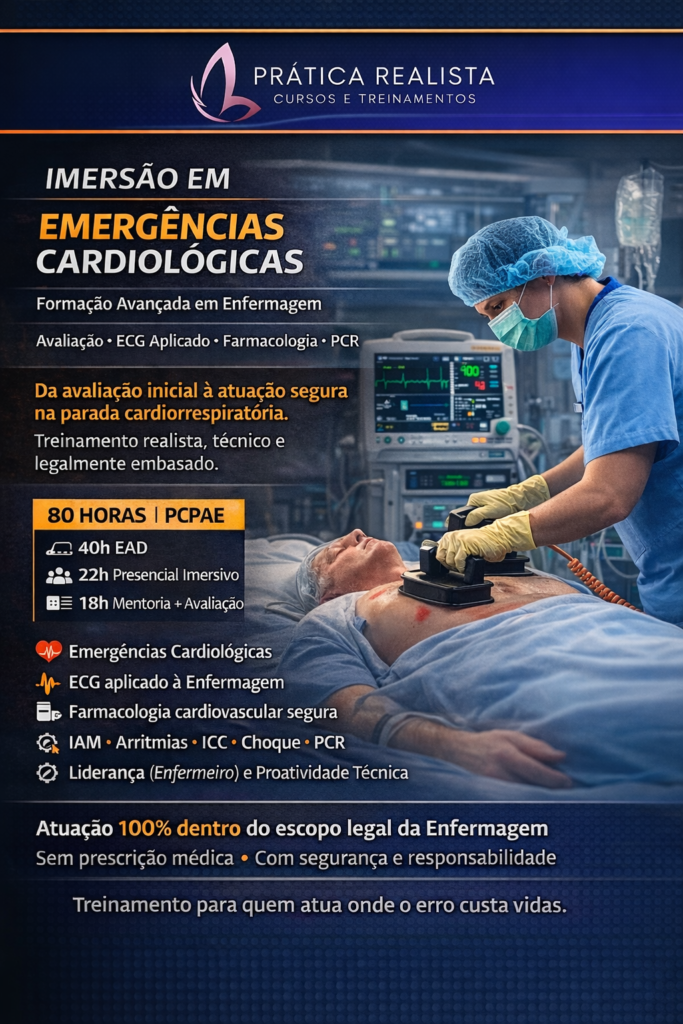 PRÁTICA REALISTA
CURSOS E TREINAMENTOS

IMERSÃO EM
EMERGÊNCIAS
CARDIOLÓGICAS

Formação Avançada em Enfermagem

Avaliação • ECG Aplicado • Farmacologia • PCR

Da avaliação inicial à atuação segura na parada cardiorrespiratória.
Treinamento realista, técnico e legalmente embasado.

80 HORAS | PCPAE
40h EAD
22h Presencial Imersivo
18h Mentoria + Avaliação

Emergências Cardiológicas
ECG aplicado à Enfermagem
Farmacologia cardiovascular segura
IAM • Arritmias • ICC • Choque • PCR
Liderança (Enfermeiro) e Proatividade Técnica

Atuação 100% dentro do escopo legal da Enfermagem
Sem prescrição médica • Com segurança e responsabilidade

Treinamento para quem atua onde o erro custa vidas.